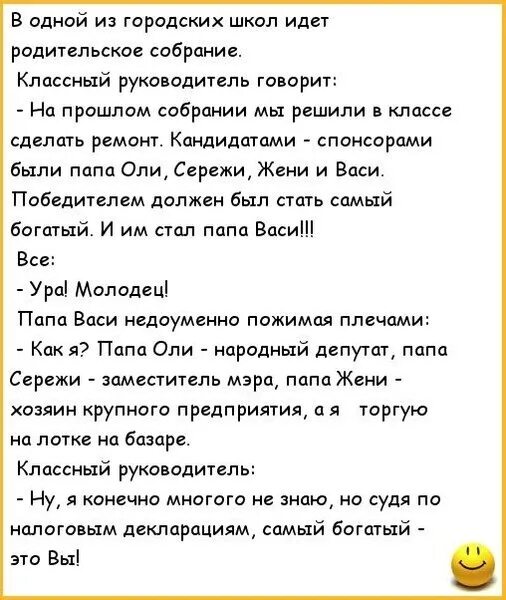 В одной из городских школ идет родительское собрание.

Классный руководитель говорит:

- На прошлом собрании мы решили в классе сделать ремонт. Кандидатами - спонсорами были папа Оли, Сережи, Жени и Васи. Победителем должен был стать самый богатый. И им стал папа Васи!!!

Все:

- Ура! Молодец!

Папа Васи недоуменно пожимая плечами:

- Как я? Папа Оли - народный депутат, папа Сережи - заместитель мэра, папа Жени - хозяин крупного предприятия, а я торгую на лотке на базаре.

Классный руководитель:

- Ну, я конечно многого не знаю, но судя по налоговым декларациям, самый богатый - это Вы!